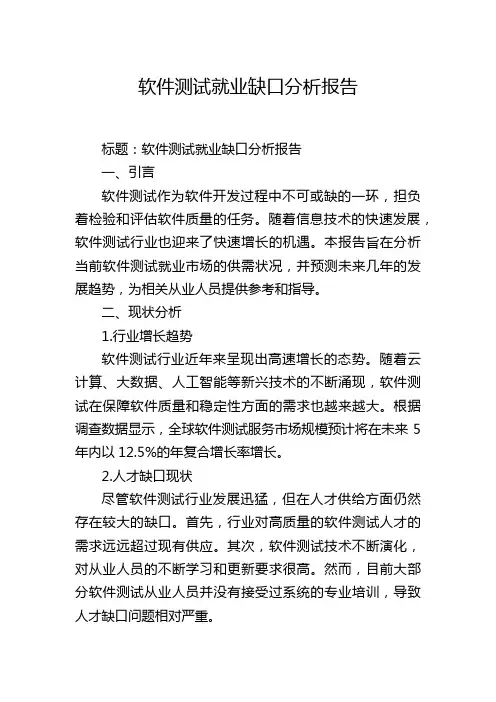 软件测试就业缺口分析报告

标题：软件测试就业缺口分析报告

一、引言

软件测试作为软件开发过程中不可或缺的一环，担负着检验和评估软件质量的任务。随着信息技术的快速发展，软件测试行业也迎来了快速增长的机遇。本报告旨在分析当前软件测试就业市场的供需状况，并预测未来几年的发展趋势，为相关从业人员提供参考和指导。

二、现状分析

1.行业增长趋势

软件测试行业近年来呈现出高速增长的态势。随着云计算、大数据、人工智能等新兴技术的不断涌现，软件测试在保障软件质量和稳定性方面的需求也越来越大。根据调查数据显示，全球软件测试服务市场规模预计将在未来 5 年内以 12.5%的年复合增长率增长。

2.人才缺口现状

尽管软件测试行业发展迅猛，但在人才供给方面仍然存在较大的缺口。首先，行业对高质量的软件测试人才的需求远远超过现有供应。其次，软件测试技术不断演化，对从业人员的不断学习和更新要求很高。然而，目前大部分软件测试从业人员并没有接受过系统的专业培训，导致人才缺口问题相对严重。